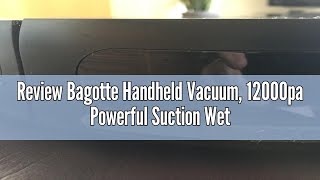 Review Bagotte Handheld Vacuum, 12000pa Powerful Suction Wet